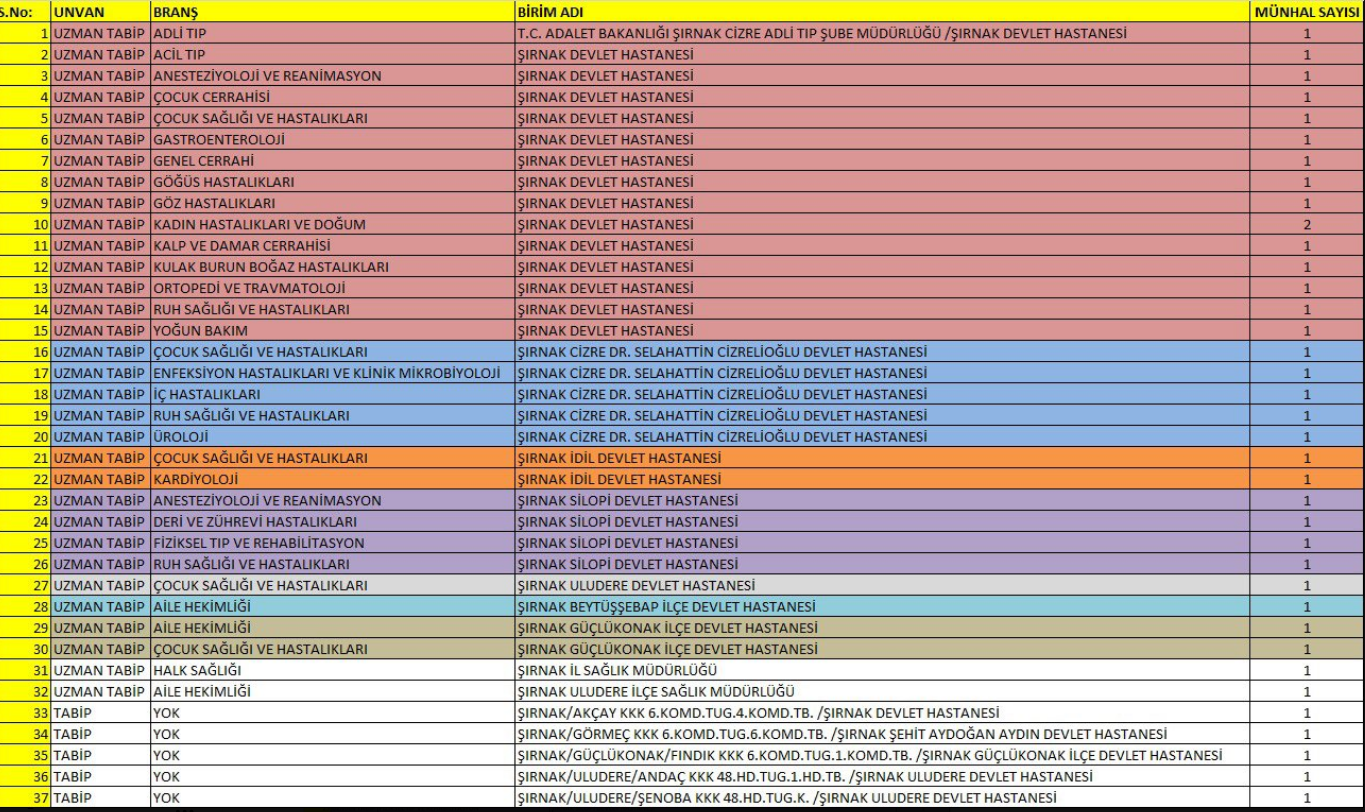 | S.No: | UNVAN | BRANŞ | BİRİM ADI | MÜNHAL SAYISI |
|---|---|---|---|---|
| 1 | UZMAN TABİP | ADLİ TIP | T.C. ADALET BAKANLIĞI ŞIRNAK CİZRE ADLİ TIP ŞUBE MÜDÜRLÜĞÜ /ŞIRNAK DEVLET HASTANESİ | 1 |
| 2 | UZMAN TABİP | ACİL TIP | ŞIRNAK DEVLET HASTANESİ | 1 |
| 3 | UZMAN TABİP | ANESTEZİYOLOJİ VE REANİMASYON | ŞIRNAK DEVLET HASTANESİ | 1 |
| 4 | UZMAN TABİP | ÇOCUK CERRAHİSİ | ŞIRNAK DEVLET HASTANESİ | 1 |
| 5 | UZMAN TABİP | ÇOCUK SAĞLIĞI VE HASTALIKLARI | ŞIRNAK DEVLET HASTANESİ | 1 |
| 6 | UZMAN TABİP | GASTROENTEROLOJİ | ŞIRNAK DEVLET HASTANESİ | 1 |
| 7 | UZMAN TABİP | GENEL CERRAHİ | ŞIRNAK DEVLET HASTANESİ | 1 |
| 8 | UZMAN TABİP | GÖĞÜS HASTALIKLARI | ŞIRNAK DEVLET HASTANESİ | 1 |
| 9 | UZMAN TABİP | GÖZ HASTALIKLARI | ŞIRNAK DEVLET HASTANESİ | 1 |
| 10 | UZMAN TABİP | KADIN HASTALIKLARI VE DOĞUM | ŞIRNAK DEVLET HASTANESİ | 2 |
| 11 | UZMAN TABİP | KALP VE DAMAR CERRAHİSİ | ŞIRNAK DEVLET HASTANESİ | 1 |
| 12 | UZMAN TABİP | KULAK BURUN BOĞAZ HASTALIKLARI | ŞIRNAK DEVLET HASTANESİ | 1 |
| 13 | UZMAN TABİP | ORTOPEDİ VE TRAVMATOLOJİ | ŞIRNAK DEVLET HASTANESİ | 1 |
| 14 | UZMAN TABİP | RUH SAĞLIĞI VE HASTALIKLARI | ŞIRNAK DEVLET HASTANESİ | 1 |
| 15 | UZMAN TABİP | YOĞUN BAKIM | ŞIRNAK DEVLET HASTANESİ | 1 |
| 16 | UZMAN TABİP | ÇOCUK SAĞLIĞI VE HASTALIKLARI | ŞIRNAK CİZRE DR. SELAHATTİN CİZRELİOĞLU DEVLET HASTANESİ | 1 |
| 17 | UZMAN TABİP | ENFEKSİYON HASTALIKLARI VE KLİNİK MİKROBİYOLOJİ | ŞIRNAK CİZRE DR. SELAHATTİN CİZRELİOĞLU DEVLET HASTANESİ | 1 |
| 18 | UZMAN TABİP | İÇ HASTALIKLARI | ŞIRNAK CİZRE DR. SELAHATTİN CİZRELİOĞLU DEVLET HASTANESİ | 1 |
| 19 | UZMAN TABİP | RUH SAĞLIĞI VE HASTALIKLARI | ŞIRNAK CİZRE DR. SELAHATTİN CİZRELİOĞLU DEVLET HASTANESİ | 1 |
| 20 | UZMAN TABİP | ÜROLOJİ | ŞIRNAK CİZRE DR. SELAHATTİN CİZRELİOĞLU DEVLET HASTANESİ | 1 |
| 21 | UZMAN TABİP | ÇOCUK SAĞLIĞI VE HASTALIKLARI | ŞIRNAK İDİL DEVLET HASTANESİ | 1 |
| 22 | UZMAN TABİP | KARDİYOLOJİ | ŞIRNAK İDİL DEVLET HASTANESİ | 1 |
| 23 | UZMAN TABİP | ANESTEZİYOLOJİ VE REANİMASYON | ŞIRNAK SİLOPİ DEVLET HASTANESİ | 1 |
| 24 | UZMAN TABİP | DERİ VE ZÜHREVİ HASTALIKLARI | ŞIRNAK SİLOPİ DEVLET HASTANESİ | 1 |
| 25 | UZMAN TABİP | FİZİKSEL TIP VE REHABİLİTASYON | ŞIRNAK SİLOPİ DEVLET HASTANESİ | 1 |
| 26 | UZMAN TABİP | RUH SAĞLIĞI VE HASTALIKLARI | ŞIRNAK SİLOPİ DEVLET HASTANESİ | 1 |
| 27 | UZMAN TABİP | ÇOCUK SAĞLIĞI VE HASTALIKLARI | ŞIRNAK ULUDERE DEVLET HASTANESİ | 1 |
| 28 | UZMAN TABİP | AİLE HEKİMLİĞİ | ŞIRNAK BEYTÜŞŞEBAP İLÇE DEVLET HASTANESİ | 1 |
| 29 | UZMAN TABİP | AİLE HEKİMLİĞİ | ŞIRNAK GÜÇLÜKONAK İLÇE DEVLET HASTANESİ | 1 |
| 30 | UZMAN TABİP | ÇOCUK SAĞLIĞI VE HASTALIKLARI | ŞIRNAK GÜÇLÜKONAK İLÇE DEVLET HASTANESİ | 1 |
| 31 | UZMAN TABİP | HALK SAĞLIĞI | ŞIRNAK İL SAĞLIK MÜDÜRLÜĞÜ | 1 |
| 32 | UZMAN TABİP | AİLE HEKİMLİĞİ | ŞIRNAK ULUDERE İLÇE SAĞLIK MÜDÜRLÜĞÜ | 1 |
| 33 | TABİP | YOK | ŞIRNAK/AKÇAY KKK 6.KOMD.TUG.4.KOMD.TB. /ŞIRNAK DEVLET HASTANESİ | 1 |
| 34 | TABİP | YOK | ŞIRNAK/GÖRMEÇ KKK 6.KOMD.TUG.6.KOMD.TB. /ŞIRNAK ŞEHİT AYDOĞAN AYDIN DEVLET HASTANESİ | 1 |
| 35 | TABİP | YOK | ŞIRNAK/GÜÇLÜKONAK/FINDIK KKK 6.KOMD.TUG.1.KOMD.TB. /ŞIRNAK GÜÇLÜKONAK İLÇE DEVLET HASTANESİ | 1 |
| 36 | TABİP | YOK | ŞIRNAK/ULUDERE/ANDAÇ KKK 48.HD.TUG.1.HD.TB. /ŞIRNAK ULUDERE DEVLET HASTANESİ | 1 |
| 37 | TABİP | YOK | ŞIRNAK/ULUDERE/ŞENOBA KKK 48.HD.TUG.K. /ŞIRNAK ULUDERE DEVLET HASTANESİ | 1 |